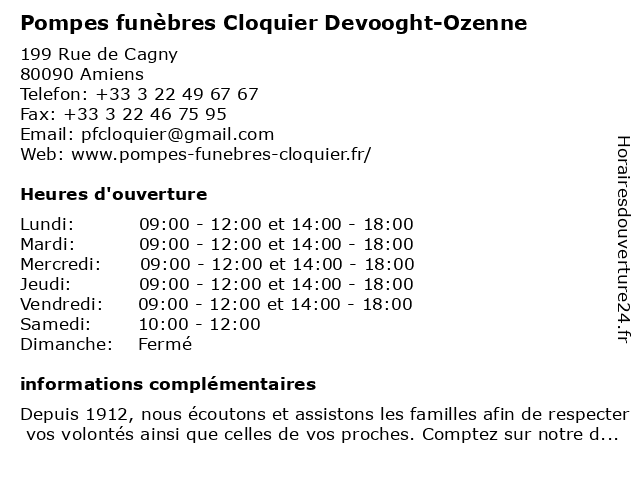 Pompes funèbres Cloquier Devooght-Ozenne

199 Rue de Cagny
80090 Amiens
Telefon: +33 3 22 49 67 67
Fax: +33 3 22 46 75 95
Email: pfcloquier@gmail.com
Web: www.pompes-funebres-cloquier.fr/

Heures d'ouverture

| | |
|---|---|
| Lundi: | 09:00 - 12:00 et 14:00 - 18:00 |
| Mardi: | 09:00 - 12:00 et 14:00 - 18:00 |
| Mercredi: | 09:00 - 12:00 et 14:00 - 18:00 |
| Jeudi: | 09:00 - 12:00 et 14:00 - 18:00 |
| Vendredi: | 09:00 - 12:00 et 14:00 - 18:00 |
| Samedi: | 10:00 - 12:00 |
| Dimanche: | Fermé |

informations complémentaires

Depuis 1912, nous écoutons et assistons les familles afin de respecter vos volontés ainsi que celles de vos proches. Comptez sur notre d...

Horairesdouverture24.fr